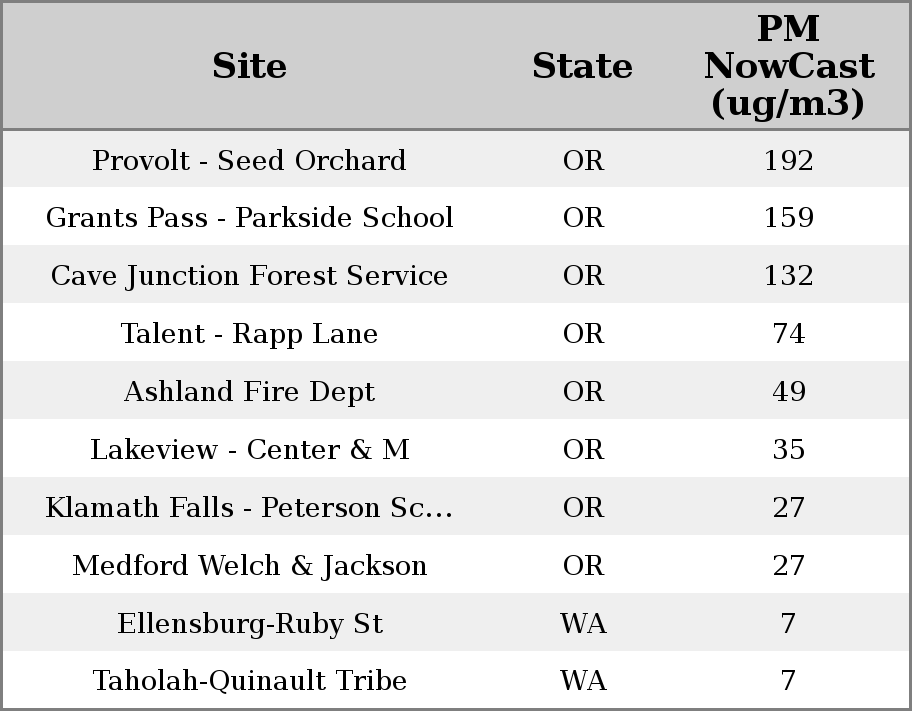 | Site | State | PM NowCast (ug/m3) |
|---|---|---|
| Provolt - Seed Orchard | OR | 192 |
| Grants Pass - Parkside School | OR | 159 |
| Cave Junction Forest Service | OR | 132 |
| Talent - Rapp Lane | OR | 74 |
| Ashland Fire Dept | OR | 49 |
| Lakeview - Center & M | OR | 35 |
| Klamath Falls - Peterson Sc... | OR | 27 |
| Medford Welch & Jackson | OR | 27 |
| Ellensburg-Ruby St | WA | 7 |
| Taholah-Quinault Tribe | WA | 7 |